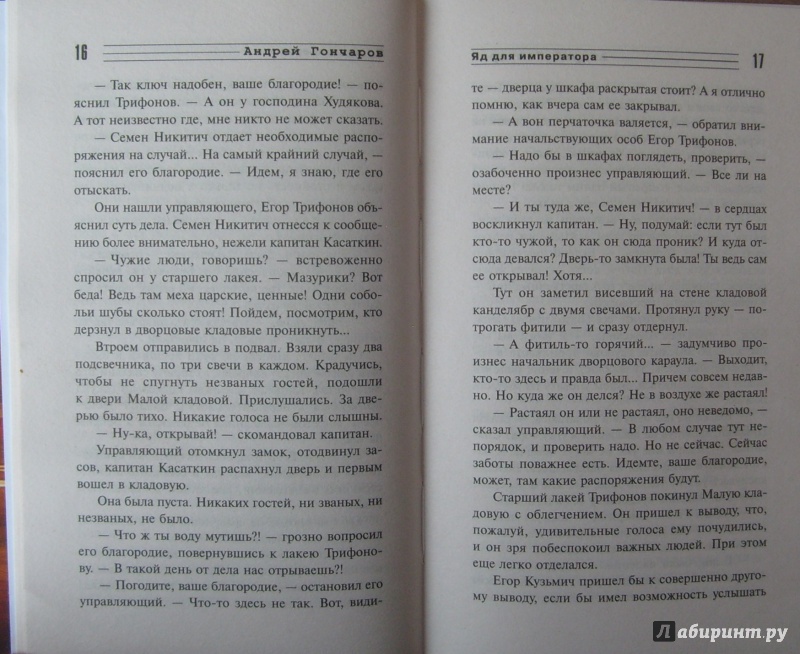 16 Андрей Гончаров

— Так ключ надобен, ваше благородие! — пояснил Трифонов. — А он у господина Худякова. А тот неизвестно где, мне никто не может сказать.

— Семен Никитич отдает необходимые распоряжения на случай... На самый крайний случай, — пояснил его благородие. — Идем, я знаю, где его отыскать.

Они нашли управляющего, Егор Трифонов объяснил суть дела. Семен Никитич отнесся к сообщению более внимательно, нежели капитан Касаткин.

— Чужие люди, говоришь? — встревоженно спросил он у старшего лакея. — Мазурики? Вот беда! Ведь там меха царские, ценные! Одни собольи шубы сколько стоят! Пойдем, посмотрим, кто дерзнул в дворцовые кладовые проникнуть...

Втроем отправились в подвал. Взяли сразу два подсвечника, по три свечи в каждом. Крадучись, чтобы не спугнуть незваных гостей, подошли к двери Малой кладовой. Прислушались. За дверью было тихо. Никакие голоса не были слышны.

— Ну-ка, открывай! — скомандовал капитан.

Управляющий отомкнул замок, отодвинул засов, капитан Касаткин распахнул дверь и первым вошел в кладовую.

Она была пуста. Никаких гостей, ни званых, ни незваных, не было.

— Что ж ты воду мутишь?! — грозно вопросил его благородие, повернувшись к лакею Трифонову. — В такой день от дела нас отрываешь?!

— Погодите, ваше благородие, — остановил его управляющий. — Что-то здесь не так. Вот, види-

Яд для императора 17

те — дверца у шкафа раскрытая стоит? А я отлично помню, как вчера сам ее закрывал.

— А вон перчаточка валяется, — обратил внимание начальствующих особ Егор Трифонов.

— Надо бы в шкафах поглядеть, проверить, — озабоченно произнес управляющий. — Все ли на месте?

— И ты туда же, Семен Никитич! — в сердцах воскликнул капитан. — Ну, подумай: если тут был кто-то чужой, то как он сюда проник? И куда отсюда девался? Дверь-то замкнута была! Ты ведь сам ее открывал! Хотя...

Тут он заметил висевший на стене кладовой канделябр с двумя свечами. Протянул руку — потрогать фитили — и сразу отдернул.

— А фитиль-то горячий... — задумчиво произнес начальник дворцового караула. — Выходит, кто-то здесь и правда был... Причем совсем недавно. Но куда же он делся? Не в воздухе же растаял!

— Растаял он или не растаял, оно неведомо, — сказал управляющий. — В любом случае тут непорядок, и проверить надо. Но не сейчас. Сейчас заботы поважнее есть. Идемте, ваше благородие, может, там какие распоряжения будут.

Старший лакей Трифонов покинул Малую кладовую с облегчением. Он пришел к выводу, что, пожалуй, удивительные голоса ему почудились, и он зря побеспокоил важных людей. При этом еще легко отделался.

Егор Кузьмич пришел бы к совершенно другому выводу, если бы имел возможность услышать

Лабиринт.ру